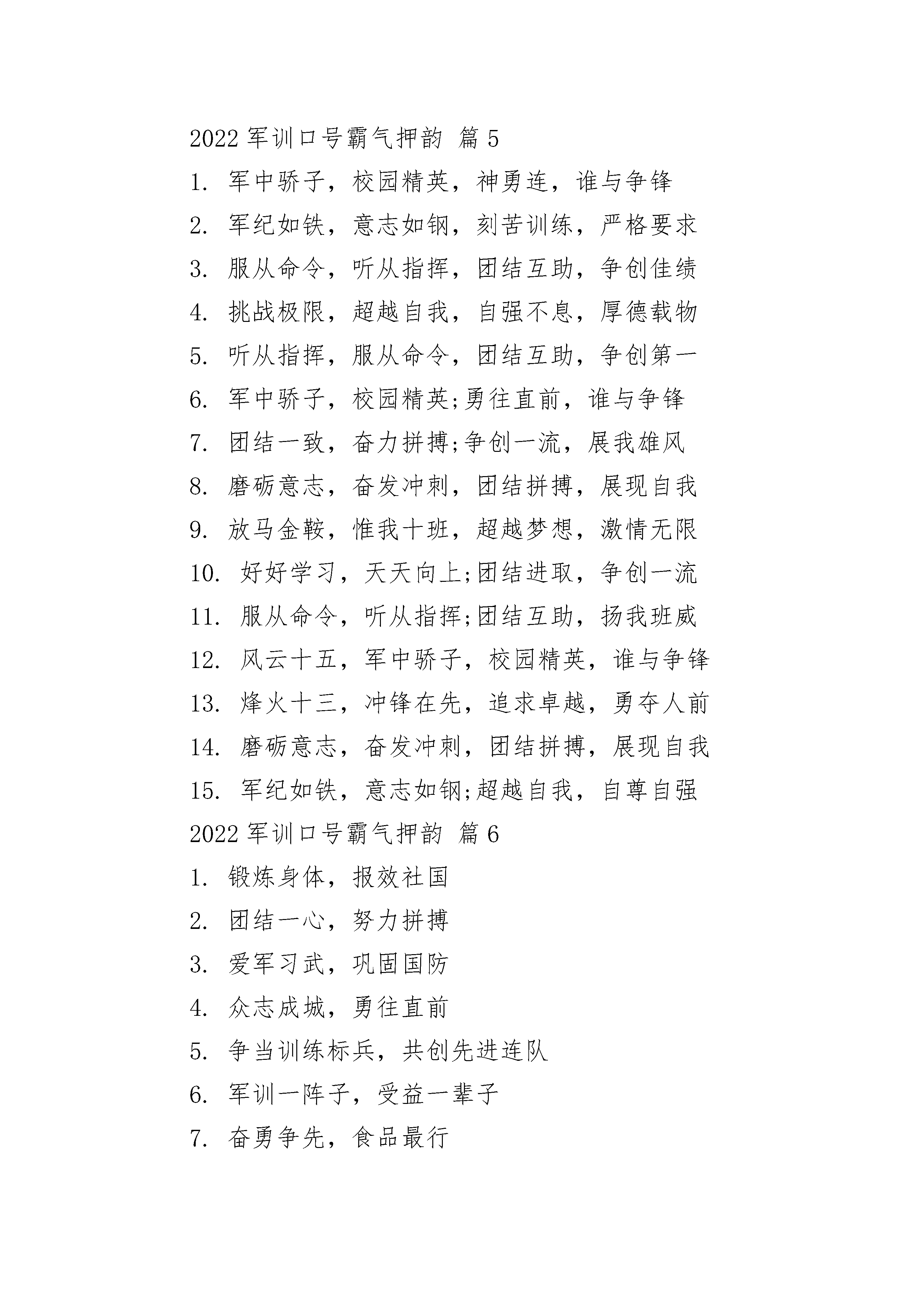 2022 军训口号霸气押韵 篇 5

1. 军中骄子，校园精英，神勇连，谁与争锋

2. 军纪如铁，意志如钢，刻苦训练，严格要求

3. 服从命令，听从指挥，团结互助，争创佳绩

4. 挑战极限，超越自我，自强不息，厚德载物

5. 听从指挥，服从命令，团结互助，争创第一

6. 军中骄子，校园精英;勇往直前，谁与争锋

7. 团结一致，奋力拼搏;争创一流，展我雄风

8. 磨砺意志，奋发冲刺，团结拼搏，展现自我

9. 放马金鞍，惟我十班，超越梦想，激情无限

10. 好好学习，天天向上;团结进取，争创一流

11. 服从命令，听从指挥;团结互助，扬我班威

12. 风云十五，军中骄子，校园精英，谁与争锋

13. 烽火十三，冲锋在先，追求卓越，勇夺人前

14. 磨砺意志，奋发冲刺，团结拼搏，展现自我

15. 军纪如铁，意志如钢;超越自我，自尊自强

2022 军训口号霸气押韵 篇 6

1. 锻炼身体，报效社国

2. 团结一心，努力拼搏

3. 爱军习武，巩固国防

4. 众志成城，勇往直前

5. 争当训练标兵，共创先进连队

6. 军训一阵子，受益一辈子

7. 奋勇争先，食品最行